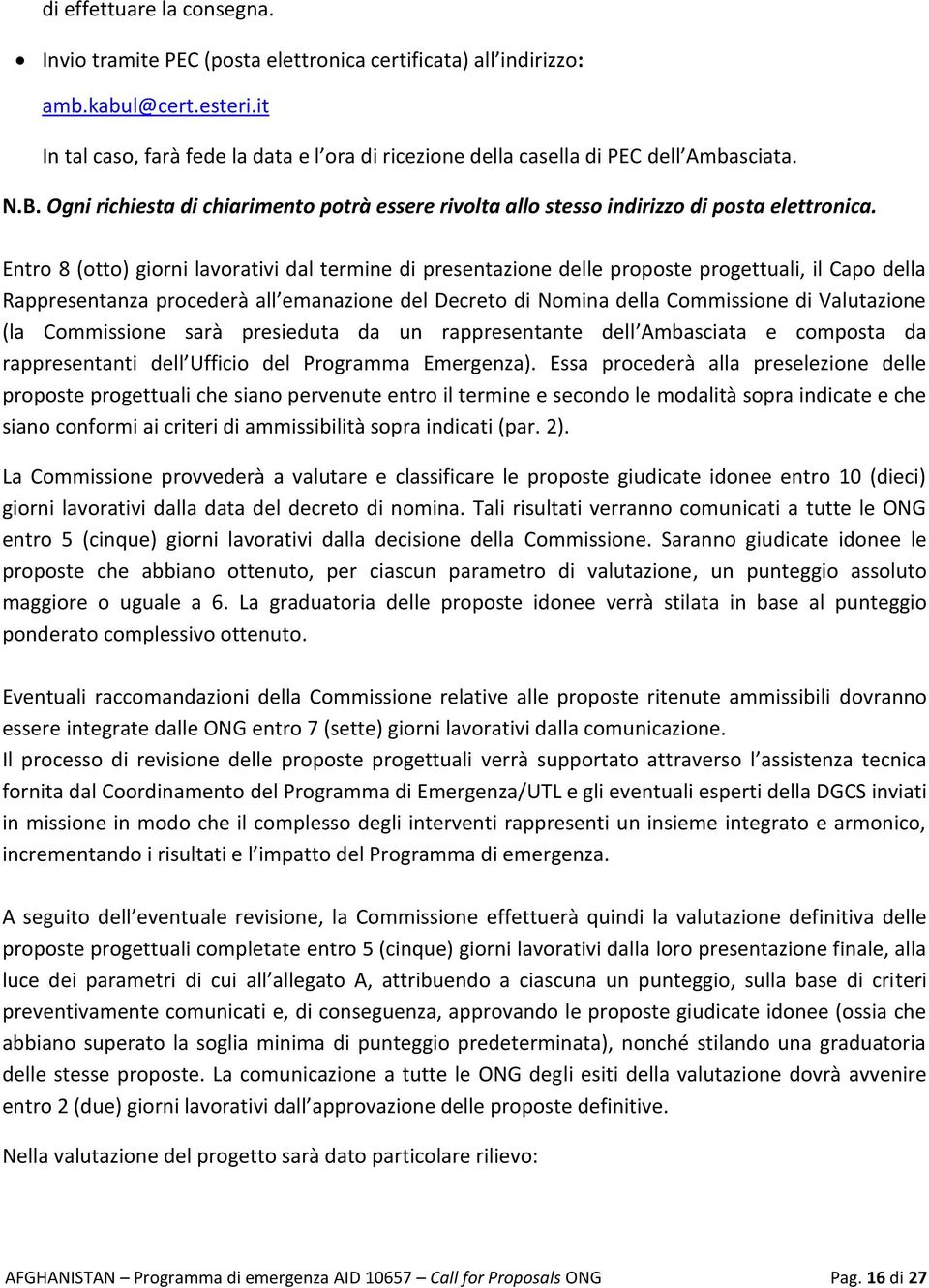 di effettuare la consegna.

• Invio tramite PEC (posta elettronica certificata) all indirizzo:

amb.kabul@cert.esteri.it

In tal caso, farà fede la data e l ora di ricezione della casella di PEC dell Ambasciata.

N.B. Ogni richiesta di chiarimento potrà essere rivolta allo stesso indirizzo di posta elettronica.

Entro 8 (otto) giorni lavorativi dal termine di presentazione delle proposte progettuali, il Capo della Rappresentanza procederà all emanazione del Decreto di Nomina della Commissione di Valutazione (la Commissione sarà presieduta da un rappresentante dell Ambasciata e composta da rappresentanti dell Ufficio del Programma Emergenza). Essa procederà alla preselezione delle proposte progettuali che siano pervenute entro il termine e secondo le modalità sopra indicate e che siano conformi ai criteri di ammissibilità sopra indicati (par. 2).

La Commissione provvederà a valutare e classificare le proposte giudicate idonee entro 10 (dieci) giorni lavorativi dalla data del decreto di nomina. Tali risultati verranno comunicati a tutte le ONG entro 5 (cinque) giorni lavorativi dalla decisione della Commissione. Saranno giudicate idonee le proposte che abbiano ottenuto, per ciascun parametro di valutazione, un punteggio assoluto maggiore o uguale a 6. La graduatoria delle proposte idonee verrà stilata in base al punteggio ponderato complessivo ottenuto.

Eventuali raccomandazioni della Commissione relative alle proposte ritenute ammissibili dovranno essere integrate dalle ONG entro 7 (sette) giorni lavorativi dalla comunicazione.
Il processo di revisione delle proposte progettuali verrà supportato attraverso l assistenza tecnica fornita dal Coordinamento del Programma di Emergenza/UTL e gli eventuali esperti della DGCS inviati in missione in modo che il complesso degli interventi rappresenti un insieme integrato e armonico, incrementando i risultati e l impatto del Programma di emergenza.

A seguito dell eventuale revisione, la Commissione effettuerà quindi la valutazione definitiva delle proposte progettuali completate entro 5 (cinque) giorni lavorativi dalla loro presentazione finale, alla luce dei parametri di cui all allegato A, attribuendo a ciascuna un punteggio, sulla base di criteri preventivamente comunicati e, di conseguenza, approvando le proposte giudicate idonee (ossia che abbiano superato la soglia minima di punteggio predeterminata), nonché stilando una graduatoria delle stesse proposte. La comunicazione a tutte le ONG degli esiti della valutazione dovrà avvenire entro 2 (due) giorni lavorativi dall approvazione delle proposte definitive.

Nella valutazione del progetto sarà dato particolare rilievo:

AFGHANISTAN – Programma di emergenza AID 10657 – Call for Proposals ONG Pag. 16 di 27